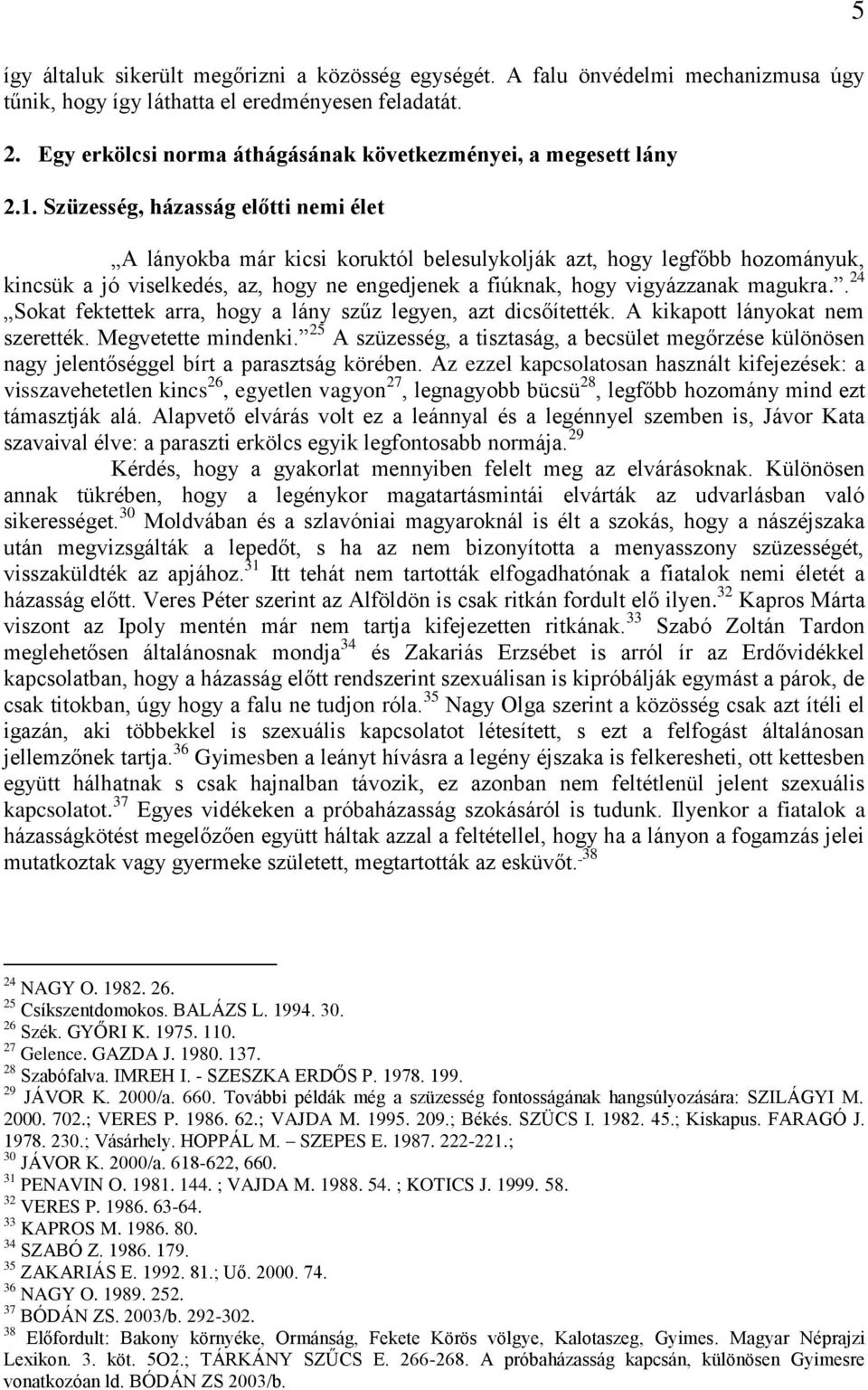 5

így általuk sikerült megőrizni a közösség egységét. A falu önvédelmi mechanizmusa úgy tűnik, hogy így láthatta el eredményesen feladatát.

2. Egy erkölcsi norma áthágásának következményei, a megesett lány

2.1. Szüzesség, házasság előtti nemi élet

„A lányokba már kicsi koruktól belesulykolják azt, hogy legfőbb hozományuk, kincsük a jó viselkedés, az, hogy ne engedjenek a fiúknak, hogy vigyázzanak magukra.”.$^{24}$ „Sokat fektettek arra, hogy a lány szűz legyen, azt dicsőítették. A kikapott lányokat nem szerették. Megvetette mindenki.”$^{25}$ A szüzesség, a tisztaság, a becsület megőrzése különösen nagy jelentőséggel bírt a parasztság körében. Az ezzel kapcsolatosan használt kifejezések: a visszavehetetlen kincs$^{26}$, egyetlen vagyon$^{27}$, legnagyobb bücsü$^{28}$, legfőbb hozomány mind ezt támasztják alá. Alapvető elvárás volt ez a leánnyal és a legénnyel szemben is, Jávor Kata szavaival élve: a paraszti erkölcs egyik legfontosabb normája.$^{29}$

Kérdés, hogy a gyakorlat mennyiben felelt meg az elvárásoknak. Különösen annak tükrében, hogy a legénykor magatartásmintái elvárták az udvarlásban való sikerességet.$^{30}$ Moldvában és a szlavóniai magyaroknál is élt a szokás, hogy a nászéjszaka után megvizsgálták a lepedőt, s ha az nem bizonyította a menyasszony szüzességét, visszaküldték az apjához.$^{31}$ Itt tehát nem tartották elfogadhatónak a fiatalok nemi életét a házasság előtt. Veres Péter szerint az Alföldön is csak ritkán fordult elő ilyen.$^{32}$ Kapros Márta viszont az Ipoly mentén már nem tartja kifejezetten ritkának.$^{33}$ Szabó Zoltán Tardon meglehetősen általánosnak mondja$^{34}$ és Zakariás Erzsébet is arról ír az Erdővidékkel kapcsolatban, hogy a házasság előtt rendszerint szexuálisan is kipróbálják egymást a párok, de csak titokban, úgy hogy a falu ne tudjon róla.$^{35}$ Nagy Olga szerint a közösség csak azt ítéli el igazán, aki többekkel is szexuális kapcsolatot létesített, s ezt a felfogást általánosan jellemzőnek tartja.$^{36}$ Gyimesben a leányt hívásra a legény éjszaka is felkeresheti, ott kettesben együtt hálhatnak s csak hajnalban távozik, ez azonban nem feltétlenül jelent szexuális kapcsolatot.$^{37}$ Egyes vidékeken a próbaházasság szokásáról is tudunk. Ilyenkor a fiatalok a házasságkötést megelőzően együtt háltak azzal a feltétellel, hogy ha a lányon a fogamzás jelei mutatkoztak vagy gyermeke született, megtartották az esküvőt.$^{38}$

$^{24}$ NAGY O. 1982. 26.
$^{25}$ Csíkszentdomokos. BALÁZS L. 1994. 30.
$^{26}$ Szék. GYŐRI K. 1975. 110.
$^{27}$ Gelence. GAZDA J. 1980. 137.
$^{28}$ Szabófalva. IMREH I. - SZESZKA ERDŐS P. 1978. 199.
$^{29}$ JÁVOR K. 2000/a. 660. További példák még a szüzesség fontosságának hangsúlyozására: SZILÁGYI M. 2000. 702.; VERES P. 1986. 62.; VAJDA M. 1995. 209.; Békés. SZÜCS I. 1982. 45.; Kiskapus. FARAGÓ J. 1978. 230.; Vásárhely. HOPPÁL M. – SZEPES E. 1987. 222-221.;
$^{30}$ JÁVOR K. 2000/a. 618-622, 660.
$^{31}$ PENAVIN O. 1981. 144. ; VAJDA M. 1988. 54. ; KOTICS J. 1999. 58.
$^{32}$ VERES P. 1986. 63-64.
$^{33}$ KAPROS M. 1986. 80.
$^{34}$ SZABÓ Z. 1986. 179.
$^{35}$ ZAKARIÁS E. 1992. 81.; Uő. 2000. 74.
$^{36}$ NAGY O. 1989. 252.
$^{37}$ BÓDÁN ZS. 2003/b. 292-302.
$^{38}$ Előfordult: Bakony környéke, Ormánság, Fekete Körös völgye, Kalotaszeg, Gyimes. Magyar Néprajzi Lexikon. 3. köt. 5O2.; TÁRKÁNY SZŰCS E. 266-268. A próbaházasság kapcsán, különösen Gyimesre vonatkozóan ld. BÓDÁN ZS 2003/b.